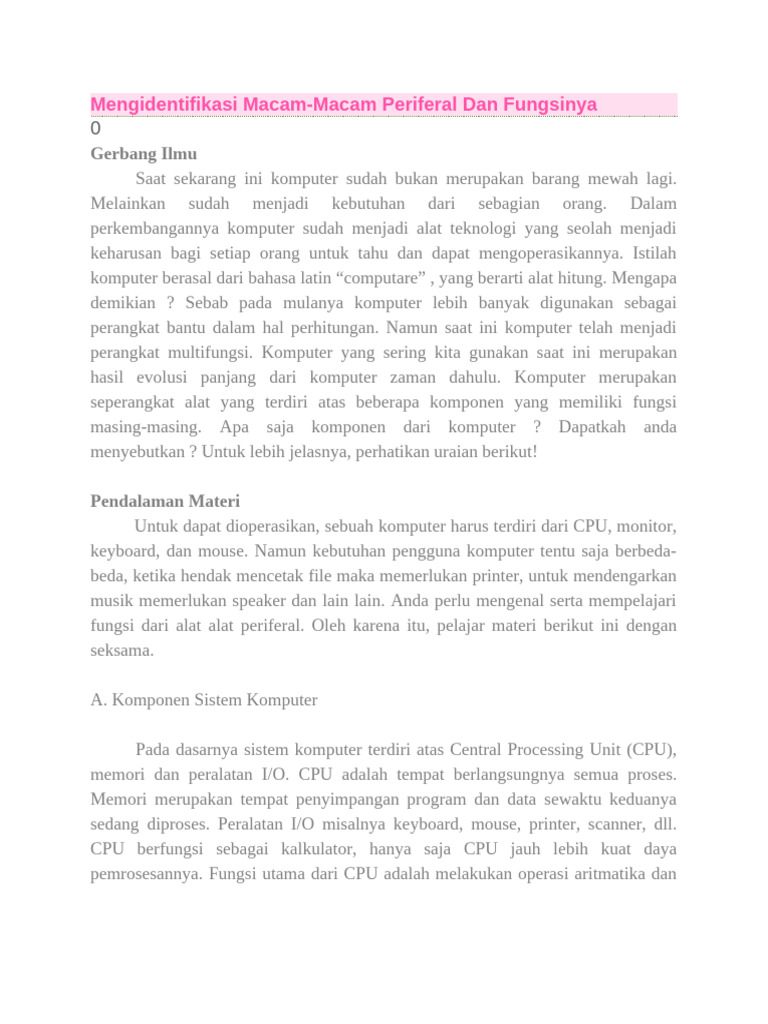 Mengidentifikasi Macam-Macam Periferal Dan Fungsinya
0
Gerbang Ilmu

Saat sekarang ini komputer sudah bukan merupakan barang mewah lagi. Melainkan sudah menjadi kebutuhan dari sebagian orang. Dalam perkembangannya komputer sudah menjadi alat teknologi yang seolah menjadi keharusan bagi setiap orang untuk tahu dan dapat mengoperasikannya. Istilah komputer berasal dari bahasa latin “computare” , yang berarti alat hitung. Mengapa demikian ? Sebab pada mulanya komputer lebih banyak digunakan sebagai perangkat bantu dalam hal perhitungan. Namun saat ini komputer telah menjadi perangkat multifungsi. Komputer yang sering kita gunakan saat ini merupakan hasil evolusi panjang dari komputer zaman dahulu. Komputer merupakan seperangkat alat yang terdiri atas beberapa komponen yang memiliki fungsi masing-masing. Apa saja komponen dari komputer ? Dapatkah anda menyebutkan ? Untuk lebih jelasnya, perhatikan uraian berikut!

Pendalaman Materi

Untuk dapat dioperasikan, sebuah komputer harus terdiri dari CPU, monitor, keyboard, dan mouse. Namun kebutuhan pengguna komputer tentu saja berbeda-beda, ketika hendak mencetak file maka memerlukan printer, untuk mendengarkan musik memerlukan speaker dan lain lain. Anda perlu mengenal serta mempelajari fungsi dari alat alat periferal. Oleh karena itu, pelajar materi berikut ini dengan seksama.

A. Komponen Sistem Komputer

Pada dasarnya sistem komputer terdiri atas Central Processing Unit (CPU), memori dan peralatan I/O. CPU adalah tempat berlangsungnya semua proses. Memori merupakan tempat penyimpangan program dan data sewaktu keduanya sedang diproses. Peralatan I/O misalnya keyboard, mouse, printer, scanner, dll. CPU berfungsi sebagai kalkulator, hanya saja CPU jauh lebih kuat daya pemrosesannya. Fungsi utama dari CPU adalah melakukan operasi aritmatika dan